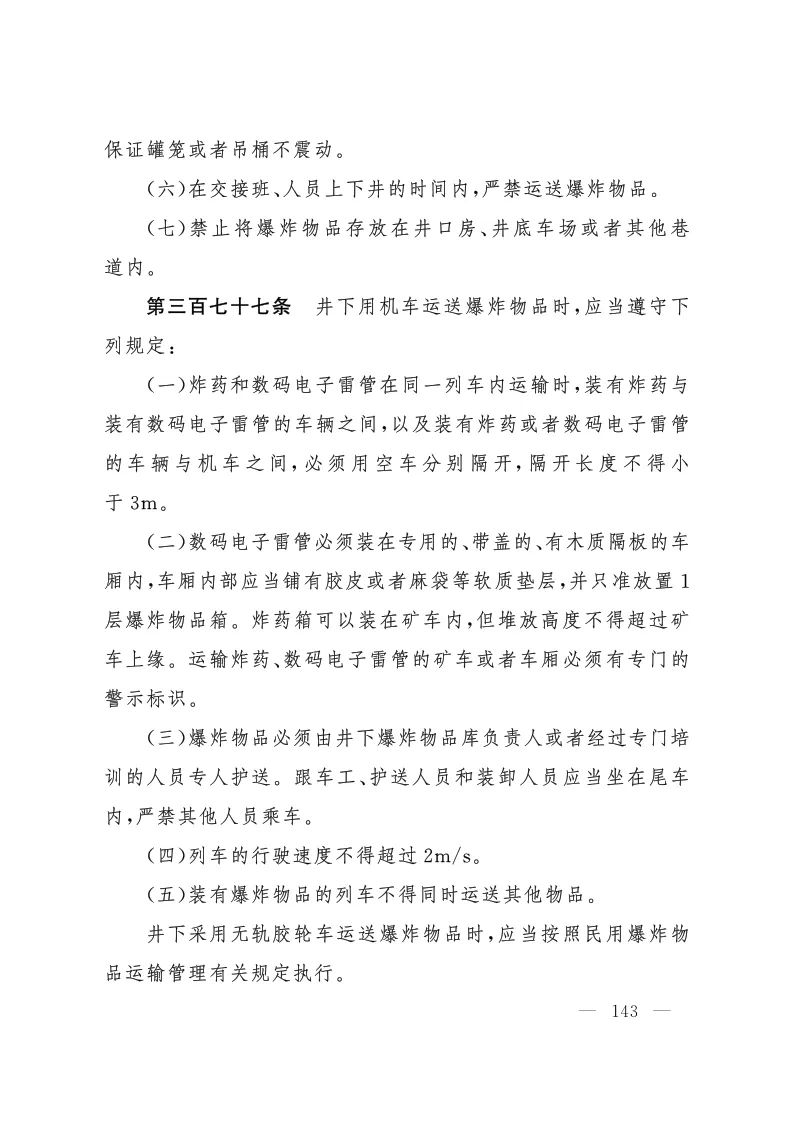 保证罐笼或者吊桶不震动。

(六)在交接班、人员上下井的时间内,严禁运送爆炸物品。

(七)禁止将爆炸物品存放在井口房、井底车场或者其他巷道内。

第三百七十七条 井下用机车运送爆炸物品时,应当遵守下列规定:

(一)炸药和数码电子雷管在同一列车内运输时,装有炸药与装有数码电子雷管的车辆之间,以及装有炸药或者数码电子雷管的车辆与机车之间,必须用空车分别隔开,隔开长度不得小于3m。

(二)数码电子雷管必须装在专用的、带盖的、有木质隔板的车厢内,车厢内部应当铺有胶皮或者麻袋等软质垫层,并只准放置1层爆炸物品箱。炸药箱可以装在矿车内,但堆放高度不得超过矿车上缘。运输炸药、数码电子雷管的矿车或者车厢必须有专门的警示标识。

(三)爆炸物品必须由井下爆炸物品库负责人或者经过专门培训的人员专人护送。跟车工、护送人员和装卸人员应当坐在尾车内,严禁其他人员乘车。

(四)列车的行驶速度不得超过2m/s。

(五)装有爆炸物品的列车不得同时运送其他物品。

井下采用无轨胶轮车运送爆炸物品时,应当按照民用爆炸物品运输管理有关规定执行。

— 143 —